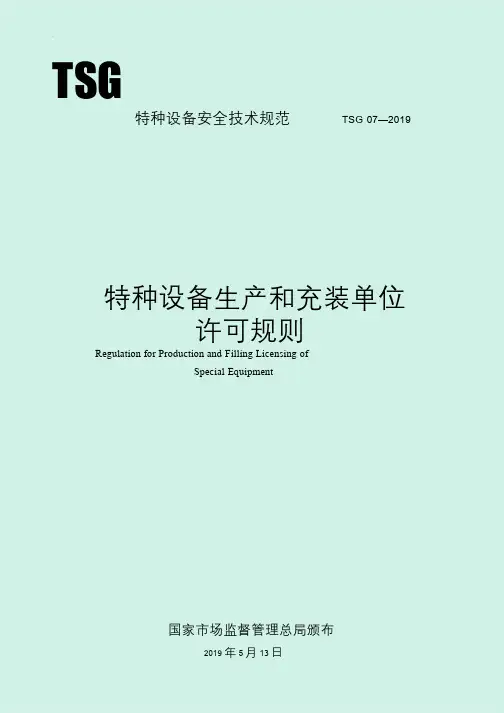 TSG

特种设备安全技术规范 TSG 07—2019

特种设备生产和充装单位
许可规则

Regulation for Production and Filling Licensing of
Special Equipment

国家市场监督管理总局颁布

2019年5月13日